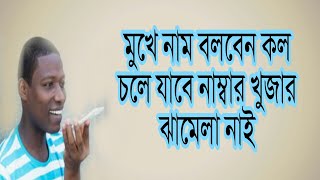 মুখে নাম বলবেন কল চলে যাবে নাম্বার খুজার ঝামেলা নাই